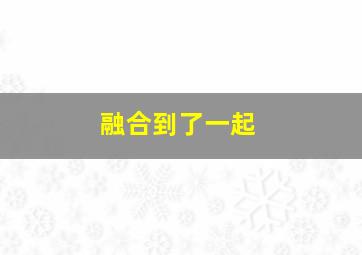 融合到了一起